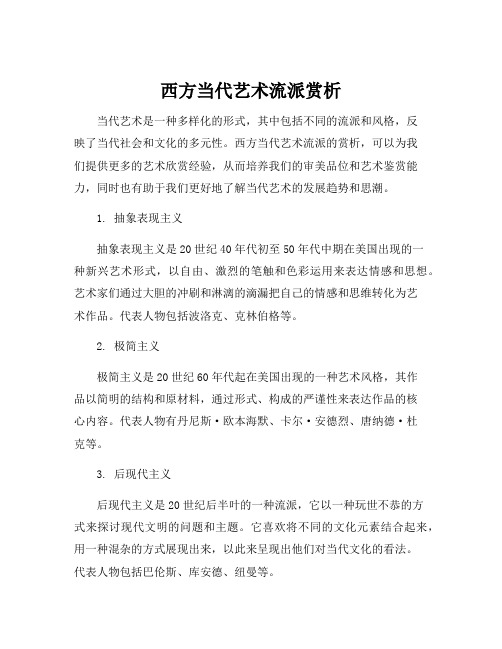 西方当代艺术流派赏析

当代艺术是一种多样化的形式，其中包括不同的流派和风格，反映了当代社会和文化的多元性。西方当代艺术流派的赏析，可以为我们提供更多的艺术欣赏经验，从而培养我们的审美品位和艺术鉴赏能力，同时也有助于我们更好地了解当代艺术的发展趋势和思潮。

1. 抽象表现主义

抽象表现主义是20世纪40年代初至50年代中期在美国出现的一种新兴艺术形式，以自由、激烈的笔触和色彩运用来表达情感和思想。艺术家们通过大胆的冲刷和淋漓的滴漏把自己的情感和思维转化为艺术作品。代表人物包括波洛克、克林伯格等。

2. 极简主义

极简主义是20世纪60年代起在美国出现的一种艺术风格，其作品以简明的结构和原材料，通过形式、构成的严谨性来表达作品的核心内容。代表人物有丹尼斯·欧本海默、卡尔·安德烈、唐纳德·杜克等。

3. 后现代主义

后现代主义是20世纪后半叶的一种流派，它以一种玩世不恭的方式来探讨现代文明的问题和主题。它喜欢将不同的文化元素结合起来，用一种混杂的方式展现出来，以此来呈现出他们对当代文化的看法。代表人物包括巴伦斯、库安德、纽曼等。